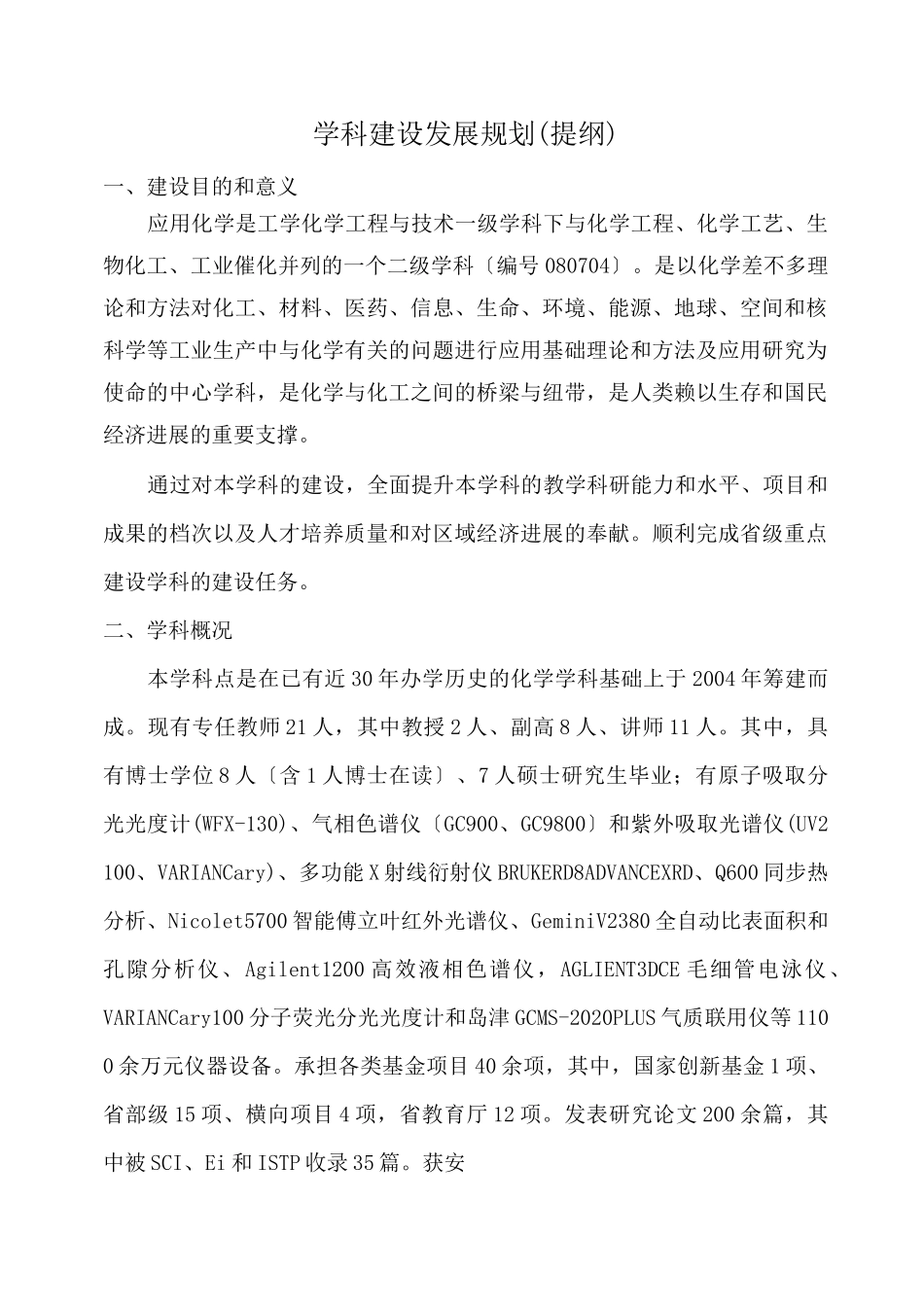 学科建设发展规划(提纲)

一、建设目的和意义

应用化学是工学化学工程与技术一级学科下与化学工程、化学工艺、生物化工、工业催化并列的一个二级学科〔编号080704〕。是以化学差不多理论和方法对化工、材料、医药、信息、生命、环境、能源、地球、空间和核科学等工业生产中与化学有关的问题进行应用基础理论和方法及应用研究为使命的中心学科，是化学与化工之间的桥梁与纽带，是人类赖以生存和国民经济进展的重要支撑。

通过对本学科的建设，全面提升本学科的教学科研能力和水平、项目和成果的档次以及人才培养质量和对区域经济进展的奉献。顺利完成省级重点建设学科的建设任务。

二、学科概况

本学科点是在已有近30年办学历史的化学学科基础上于2004年筹建而成。现有专任教师21人，其中教授2人、副高8人、讲师11人。其中，具有博士学位8人〔含1人博士在读〕、7人硕士研究生毕业；有原子吸取分光光度计(WFX-130)、气相色谱仪〔GC900、GC9800〕和紫外吸取光谱仪(UV2100、VARIANCary)、多功能X射线衍射仪BRUKERD8ADVANCEXRD、Q600同步热分析、Nicolet5700智能傅立叶红外光谱仪、GeminiV2380全自动比表面积和孔隙分析仪、Agilent1200高效液相色谱仪，AGLIENT3DCE毛细管电泳仪、VARIANCary100分子荧光分光光度计和岛津GCMS-2020PLUS气质联用仪等1100余万元仪器设备。承担各类基金项目40余项，其中，国家创新基金1项、省部级15项、横向项目4项，省教育厅12项。发表研究论文200余篇，其中被SCI、Ei和ISTP收录35篇。获安